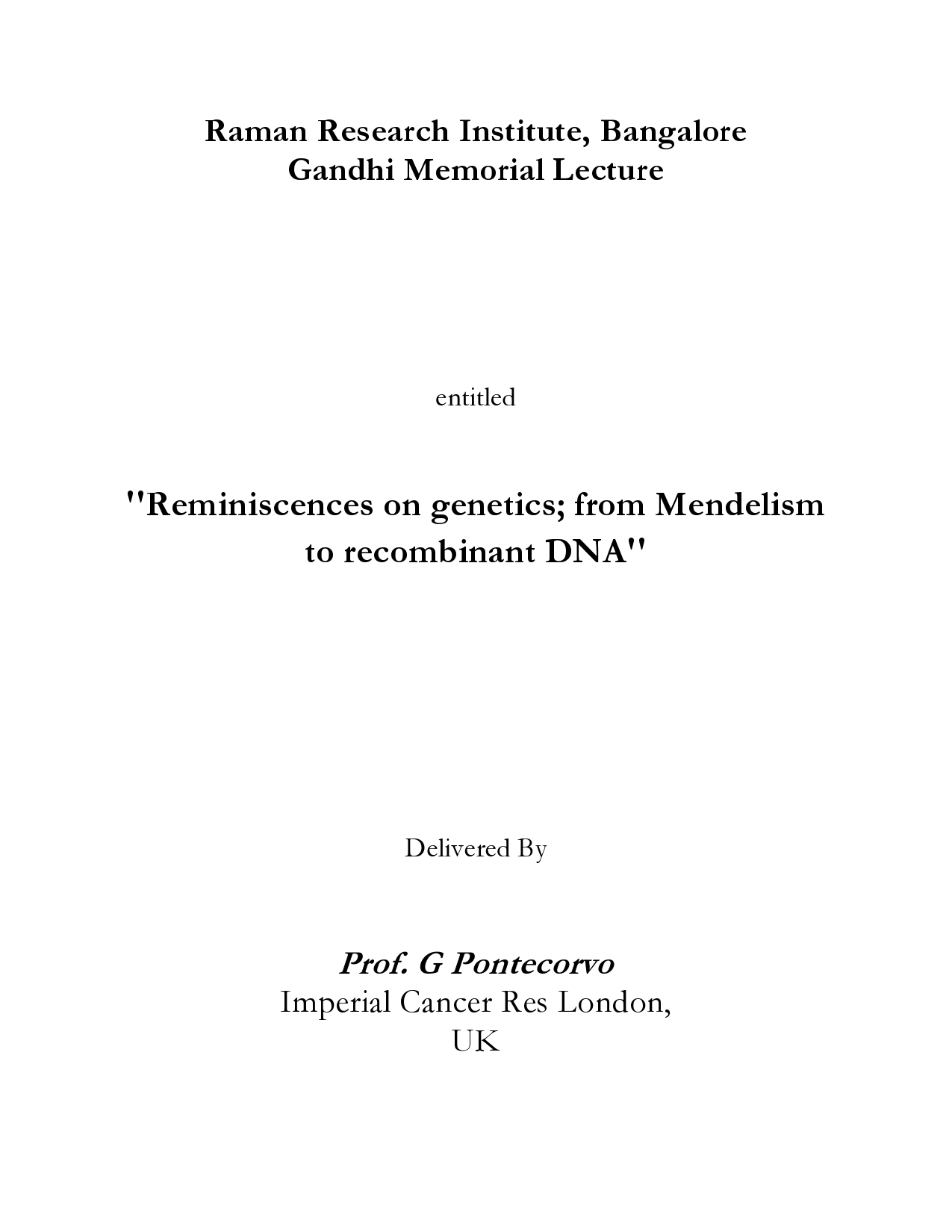 Raman Research Institute, Bangalore
Gandhi Memorial Lecture

entitled

"Reminiscences on genetics; from Mendelism to recombinant DNA"

Delivered By

Prof. G Pontecorvo
Imperial Cancer Res London,
UK